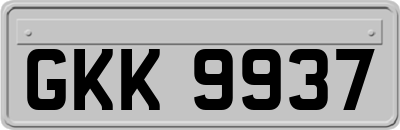 GKK 9937